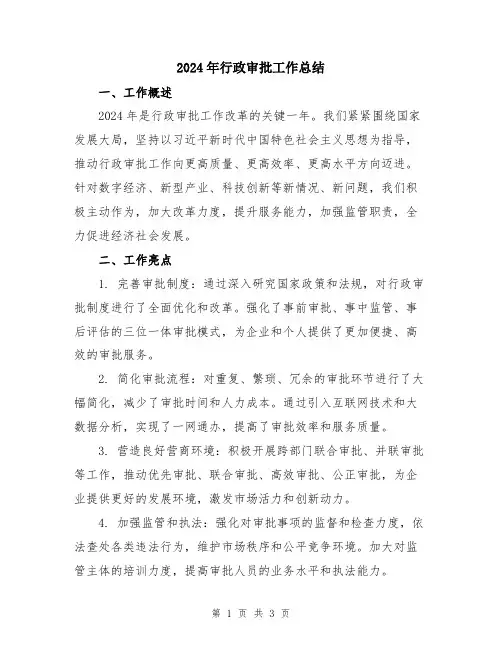 2024年行政审批工作总结

一、工作概述

2024年是行政审批工作改革的关键一年。我们紧紧围绕国家发展大局，坚持以习近平新时代中国特色社会主义思想为指导，推动行政审批工作向更高质量、更高效率、更高水平方向迈进。针对数字经济、新型产业、科技创新等新情况、新问题，我们积极主动作为，加大改革力度，提升服务能力，加强监管职责，全力促进经济社会发展。

二、工作亮点

1. 完善审批制度：通过深入研究国家政策和法规，对行政审批制度进行了全面优化和改革。强化了事前审批、事中监管、事后评估的三位一体审批模式，为企业和个人提供了更加便捷、高效的审批服务。

2. 简化审批流程：对重复、繁琐、冗余的审批环节进行了大幅简化，减少了审批时间和人力成本。通过引入互联网技术和大数据分析，实现了一网通办，提高了审批效率和服务质量。

3. 营造良好营商环境：积极开展跨部门联合审批、并联审批等工作，推动优先审批、联合审批、高效审批、公正审批，为企业提供更好的发展环境，激发市场活力和创新动力。

4. 加强监管和执法：强化对审批事项的监督和检查力度，依法查处各类违法行为，维护市场秩序和公平竞争环境。加大对监管主体的培训力度，提高审批人员的业务水平和执法能力。

第 1 页 共 3 页